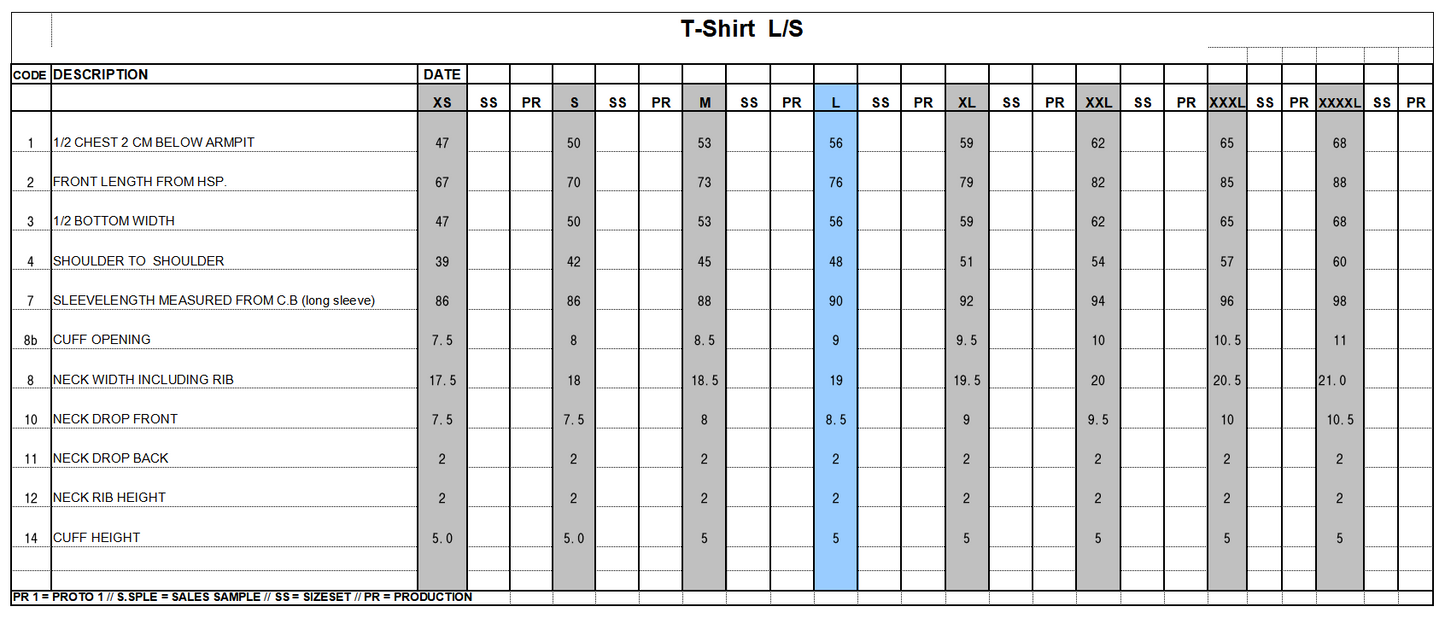 T-Shirt L/S

| CODE | DESCRIPTION | DATE | | | | | | | | | | | | | | | | | | | | | | | |
|---|---|---|---|---|---|---|---|---|---|---|---|---|---|---|---|---|---|---|---|---|---|---|---|---|---|
| | | XS | SS | PR | S | SS | PR | M | SS | PR | L | SS | PR | XL | SS | PR | XXL | SS | PR | XXXL | SS | PR | XXXXL | SS | PR |
| 1 | 1/2 CHEST 2 CM BELOW ARMPIT | 47 | | | 50 | | | 53 | | | 56 | | | 59 | | | 62 | | | 65 | | | 68 | | |
| 2 | FRONT LENGTH FROM HSP. | 67 | | | 70 | | | 73 | | | 76 | | | 79 | | | 82 | | | 85 | | | 88 | | |
| 3 | 1/2 BOTTOM WIDTH | 47 | | | 50 | | | 53 | | | 56 | | | 59 | | | 62 | | | 65 | | | 68 | | |
| 4 | SHOULDER TO SHOULDER | 39 | | | 42 | | | 45 | | | 48 | | | 51 | | | 54 | | | 57 | | | 60 | | |
| 7 | SLEEVELENGTH MEASURED FROM C.B (long sleeve) | 86 | | | 86 | | | 88 | | | 90 | | | 92 | | | 94 | | | 96 | | | 98 | | |
| 8b | CUFF OPENING | 7.5 | | | 8 | | | 8.5 | | | 9 | | | 9.5 | | | 10 | | | 10.5 | | | 11 | | |
| 8 | NECK WIDTH INCLUDING RIB | 17.5 | | | 18 | | | 18.5 | | | 19 | | | 19.5 | | | 20 | | | 20.5 | | | 21.0 | | |
| 10 | NECK DROP FRONT | 7.5 | | | 7.5 | | | 8 | | | 8.5 | | | 9 | | | 9.5 | | | 10 | | | 10.5 | | |
| 11 | NECK DROP BACK | 2 | | | 2 | | | 2 | | | 2 | | | 2 | | | 2 | | | 2 | | | 2 | | |
| 12 | NECK RIB HEIGHT | 2 | | | 2 | | | 2 | | | 2 | | | 2 | | | 2 | | | 2 | | | 2 | | |
| 14 | CUFF HEIGHT | 5.0 | | | 5.0 | | | 5 | | | 5 | | | 5 | | | 5 | | | 5 | | | 5 | | |

PR 1 = PROTO 1 // S.SPLE = SALES SAMPLE // SS = SIZESET // PR = PRODUCTION